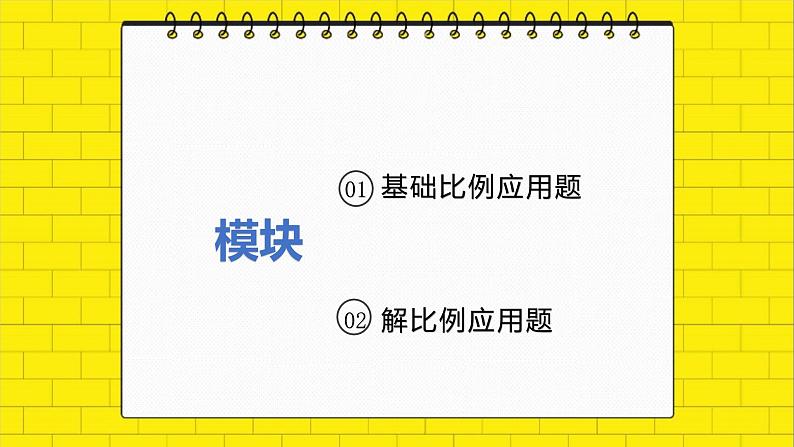 模块

01 基础比例应用题

02 解比例应用题